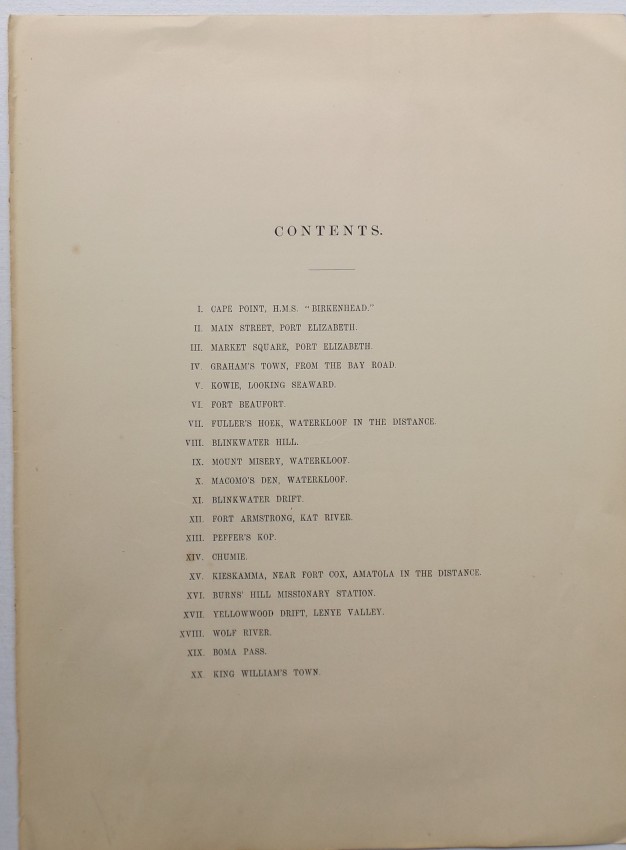 CONTENTS.

I. CAPE POINT, H.M.S. "BIRKENHEAD."
II. MAIN STREET, PORT ELIZABETH.
III. MARKET SQUARE, PORT ELIZABETH.
IV. GRAHAM'S TOWN, FROM THE BAY ROAD.
V. KOWIE, LOOKING SEAWARD.
VI. FORT BEAUFORT.
VII. FULLER'S HOEK, WATERKLOOF IN THE DISTANCE.
VIII. BLINKWATER HILL.
IX. MOUNT MISERY, WATERKLOOF.
X. MACOMO'S DEN, WATERKLOOF.
XI. BLINKWATER DRIFT.
XII. FORT ARMSTRONG, KAT RIVER.
XIII. PEFFER'S KOP.
XIV. CHUMIE.
XV. KIESKAMMA, NEAR FORT COX, AMATOLA IN THE DISTANCE.
XVI. BURNS' HILL MISSIONARY STATION.
XVII. YELLOWWOOD DRIFT, LENYE VALLEY.
XVIII. WOLF RIVER.
XIX. BOMA PASS.
XX. KING WILLIAM'S TOWN.